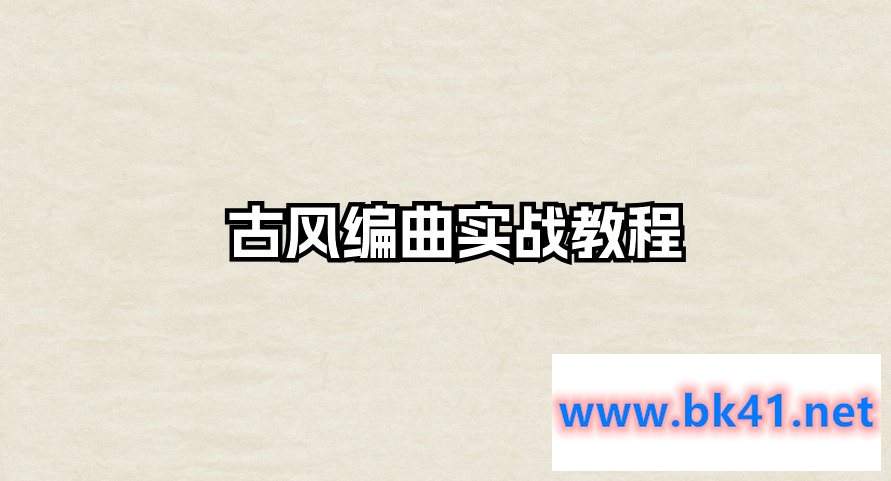 古风编曲实战教程

www.bk41.net